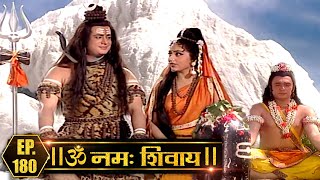 EP. 180

॥ॐ नमः शिवाय॥